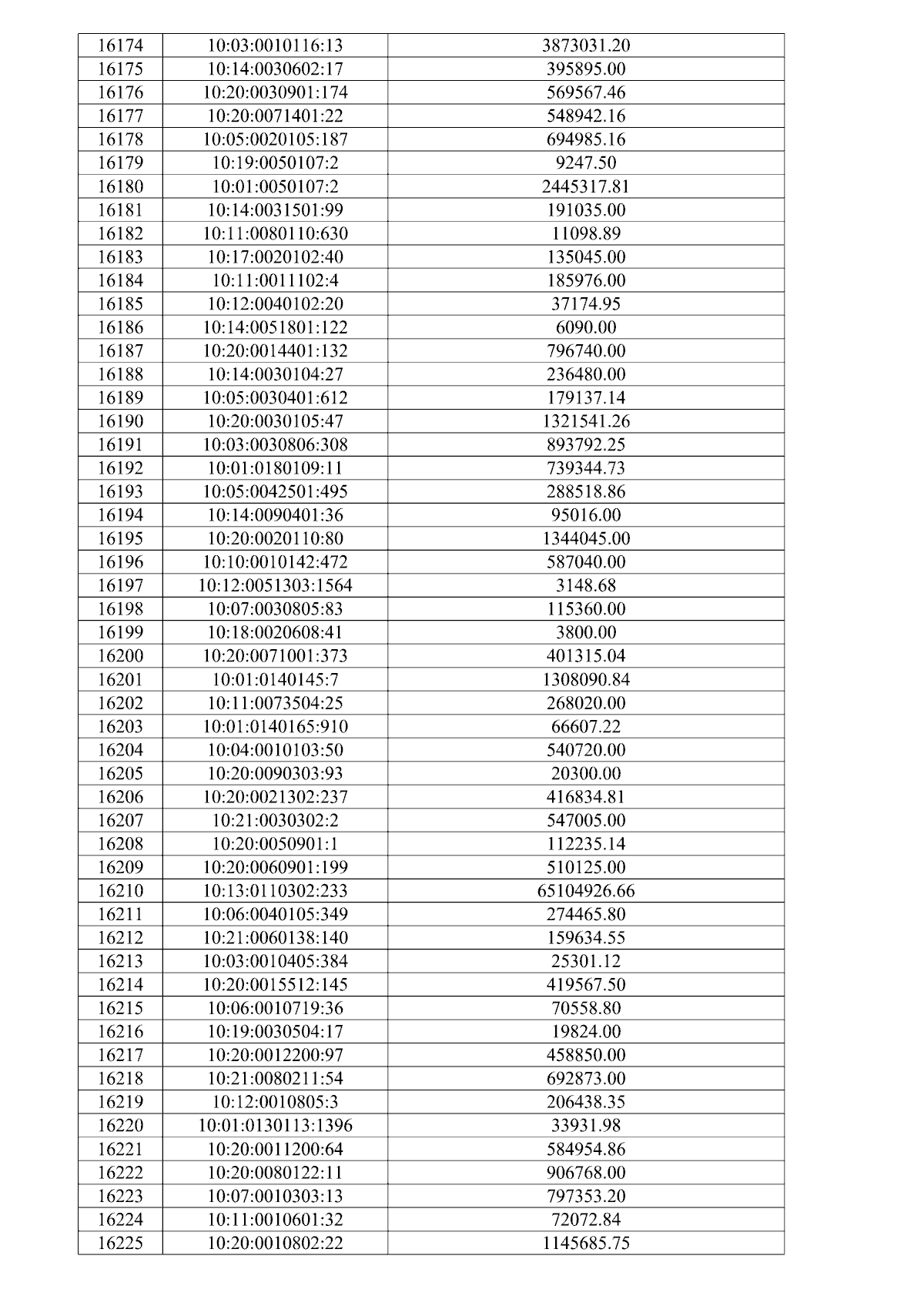 | 16174 | 10:03:0010116:13 | 3873031.20 |
|---|---|---|
| 16175 | 10:14:0030602:17 | 395895.00 |
| 16176 | 10:20:0030901:174 | 569567.46 |
| 16177 | 10:20:0071401:22 | 548942.16 |
| 16178 | 10:05:0020105:187 | 694985.16 |
| 16179 | 10:19:0050107:2 | 9247.50 |
| 16180 | 10:01:0050107:2 | 2445317.81 |
| 16181 | 10:14:0031501:99 | 191035.00 |
| 16182 | 10:11:0080110:630 | 11098.89 |
| 16183 | 10:17:0020102:40 | 135045.00 |
| 16184 | 10:11:0011102:4 | 185976.00 |
| 16185 | 10:12:0040102:20 | 37174.95 |
| 16186 | 10:14:0051801:122 | 6090.00 |
| 16187 | 10:20:0014401:132 | 796740.00 |
| 16188 | 10:14:0030104:27 | 236480.00 |
| 16189 | 10:05:0030401:612 | 179137.14 |
| 16190 | 10:20:0030105:47 | 1321541.26 |
| 16191 | 10:03:0030806:308 | 893792.25 |
| 16192 | 10:01:0180109:11 | 739344.73 |
| 16193 | 10:05:0042501:495 | 288518.86 |
| 16194 | 10:14:0090401:36 | 95016.00 |
| 16195 | 10:20:0020110:80 | 1344045.00 |
| 16196 | 10:10:0010142:472 | 587040.00 |
| 16197 | 10:12:0051303:1564 | 3148.68 |
| 16198 | 10:07:0030805:83 | 115360.00 |
| 16199 | 10:18:0020608:41 | 3800.00 |
| 16200 | 10:20:0071001:373 | 401315.04 |
| 16201 | 10:01:0140145:7 | 1308090.84 |
| 16202 | 10:11:0073504:25 | 268020.00 |
| 16203 | 10:01:0140165:910 | 66607.22 |
| 16204 | 10:04:0010103:50 | 540720.00 |
| 16205 | 10:20:0090303:93 | 20300.00 |
| 16206 | 10:20:0021302:237 | 416834.81 |
| 16207 | 10:21:0030302:2 | 547005.00 |
| 16208 | 10:20:0050901:1 | 112235.14 |
| 16209 | 10:20:0060901:199 | 510125.00 |
| 16210 | 10:13:0110302:233 | 65104926.66 |
| 16211 | 10:06:0040105:349 | 274465.80 |
| 16212 | 10:21:0060138:140 | 159634.55 |
| 16213 | 10:03:0010405:384 | 25301.12 |
| 16214 | 10:20:0015512:145 | 419567.50 |
| 16215 | 10:06:0010719:36 | 70558.80 |
| 16216 | 10:19:0030504:17 | 19824.00 |
| 16217 | 10:20:0012200:97 | 458850.00 |
| 16218 | 10:21:0080211:54 | 692873.00 |
| 16219 | 10:12:0010805:3 | 206438.35 |
| 16220 | 10:01:0130113:1396 | 33931.98 |
| 16221 | 10:20:0011200:64 | 584954.86 |
| 16222 | 10:20:0080122:11 | 906768.00 |
| 16223 | 10:07:0010303:13 | 797353.20 |
| 16224 | 10:11:0010601:32 | 72072.84 |
| 16225 | 10:20:0010802:22 | 1145685.75 |